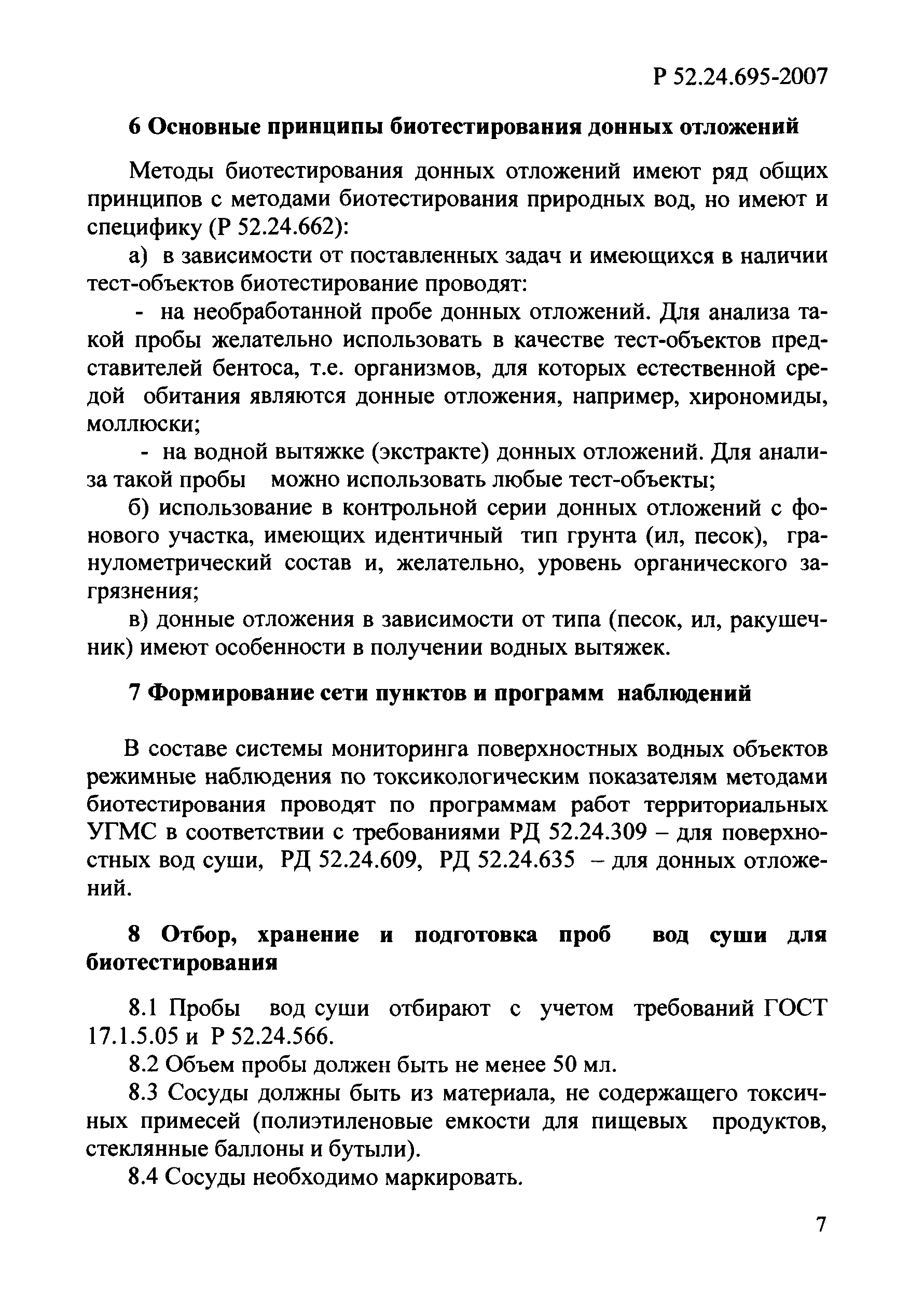 Р 52.24.695-2007

6 Основные принципы биотестирования донных отложений

Методы биотестирования донных отложений имеют ряд общих принципов с методами биотестирования природных вод, но имеют и специфику (Р 52.24.662):

а) в зависимости от поставленных задач и имеющихся в наличии тест-объектов биотестирование проводят:

- на необработанной пробе донных отложений. Для анализа такой пробы желательно использовать в качестве тест-объектов представителей бентоса, т.е. организмов, для которых естественной средой обитания являются донные отложения, например, хирономиды, моллюски;

- на водной вытяжке (экстракте) донных отложений. Для анализа такой пробы можно использовать любые тест-объекты;

б) использование в контрольной серии донных отложений с фонового участка, имеющих идентичный тип грунта (ил, песок), гранулометрический состав и, желательно, уровень органического загрязнения;

в) донные отложения в зависимости от типа (песок, ил, ракушечник) имеют особенности в получении водных вытяжек.

7 Формирование сети пунктов и программ наблюдений

В составе системы мониторинга поверхностных водных объектов режимные наблюдения по токсикологическим показателям методами биотестирования проводят по программам работ территориальных УГМС в соответствии с требованиями РД 52.24.309 – для поверхностных вод суши, РД 52.24.609, РД 52.24.635 – для донных отложений.

8 Отбор, хранение и подготовка проб вод суши для биотестирования

8.1 Пробы вод суши отбирают с учетом требований ГОСТ 17.1.5.05 и Р 52.24.566.

8.2 Объем пробы должен быть не менее 50 мл.

8.3 Сосуды должны быть из материала, не содержащего токсичных примесей (полиэтиленовые емкости для пищевых продуктов, стеклянные баллоны и бутыли).

8.4 Сосуды необходимо маркировать.

7